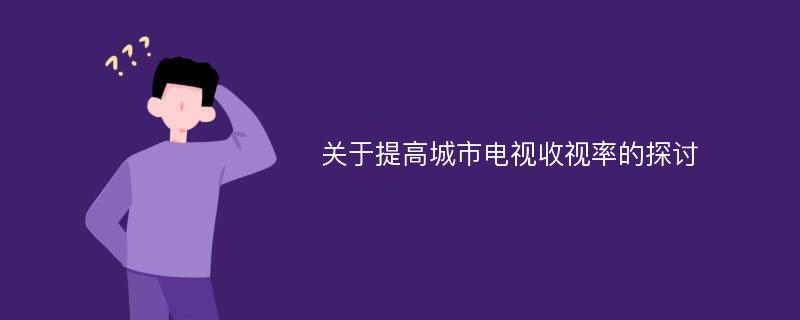 ???

关于提高城市电视收视率的探讨